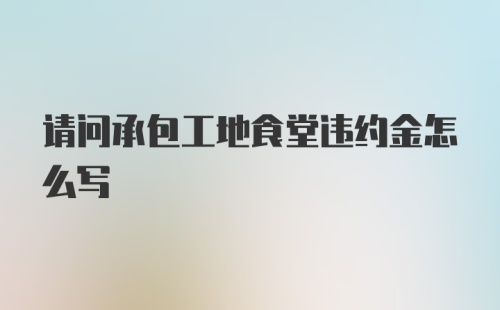 请问承包工地食堂违约金怎么写